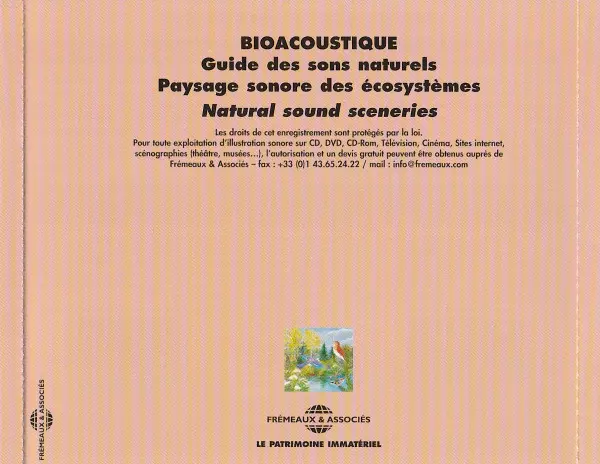 BIOACOUSTIQUE
Guide des sons naturels
Paysage sonore des écosystèmes
Natural sound sceneries

Les droits de cet enregistrement sont protégés par la loi.
Pour toute exploitation d'illustration sonore sur CD, DVD, CD-Rom, Télévision, Cinéma, Sites internet, scénographies (théâtre, musées...), l'autorisation et un devis gratuit peuvent être obtenus auprès de Frémeaux & Associés – fax : +33 (0)1 43.65.24.22 / mail : info@fremeaux.com

FRÉMEAUX & ASSOCIÉS
LE PATRIMOINE IMMATÉRIEL

FRÉMEAUX & ASSOCIÉS